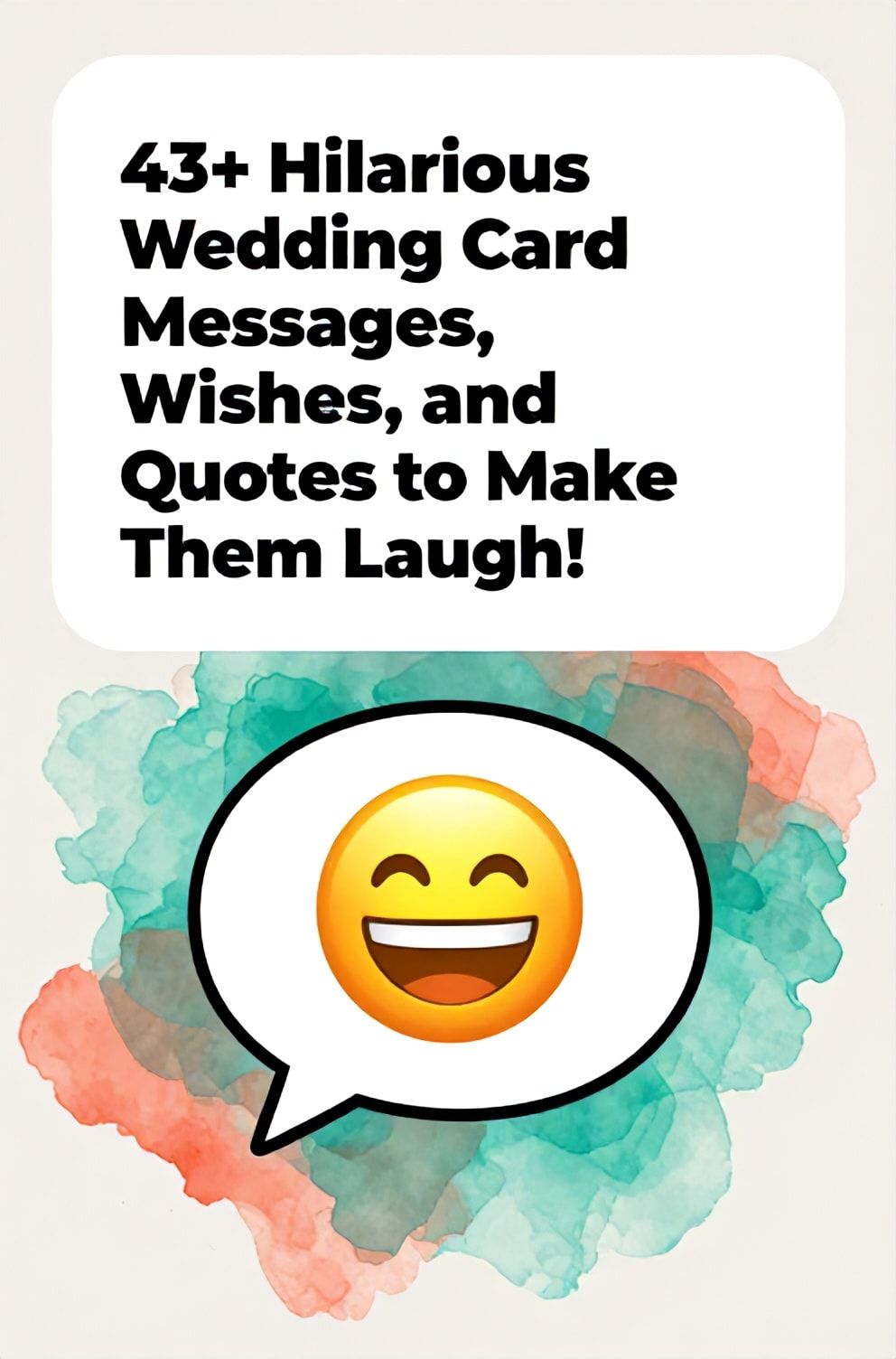 43+ Hilarious Wedding Card Messages, Wishes, and Quotes to Make Them Laugh!